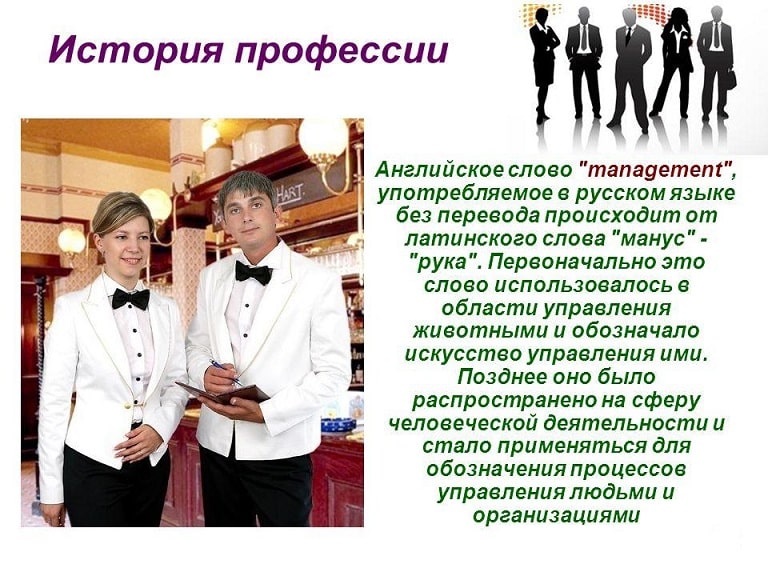 История профессии

HART.

Английское слово "management", употребляемое в русском языке без перевода происходит от латинского слова "манус" - "рука". Первоначально это слово использовалось в области управления животными и обозначало искусство управления ими. Позднее оно было распространено на сферу человеческой деятельности и стало применяться для обозначения процессов управления людьми и организациями